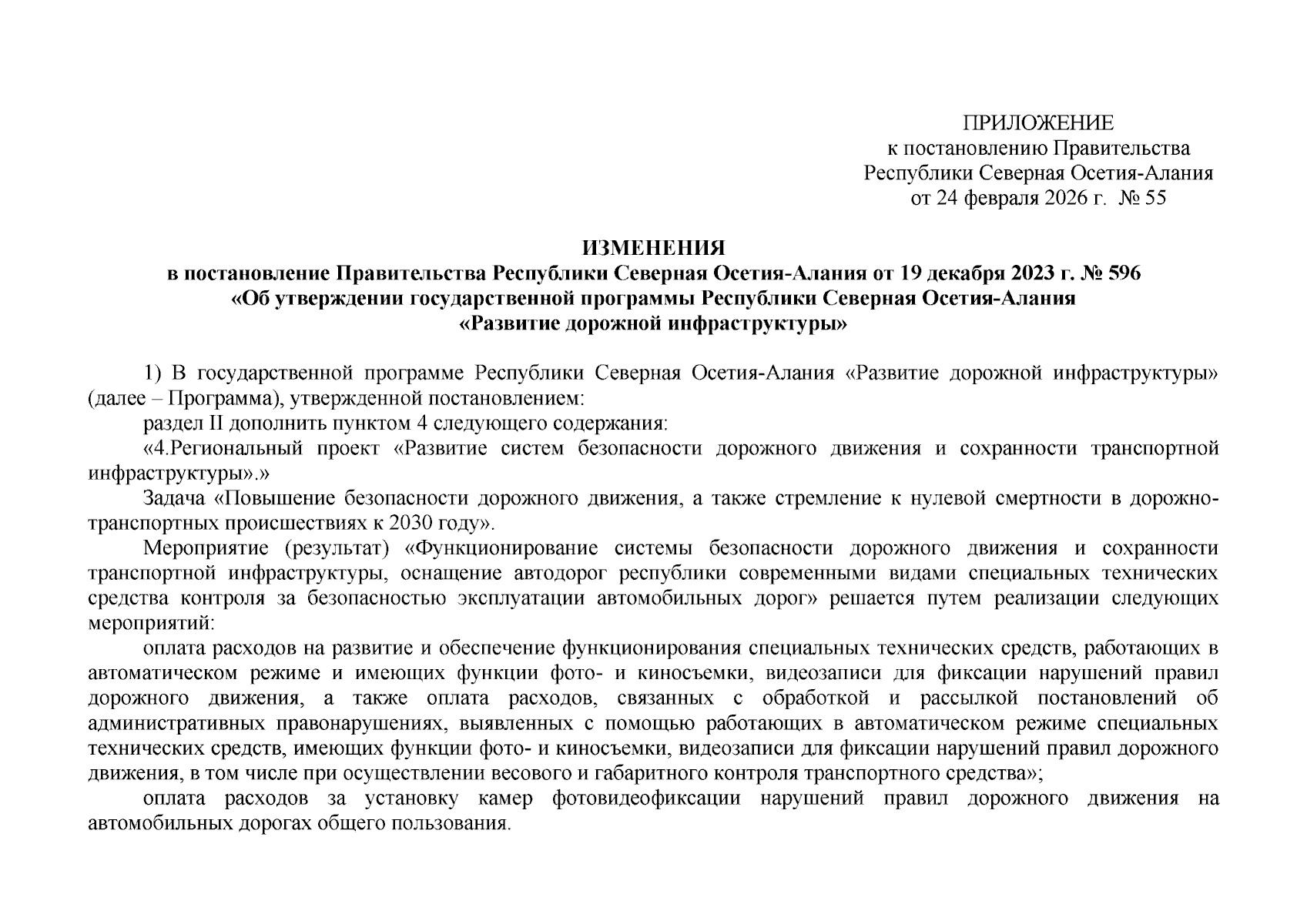 ПРИЛОЖЕНИЕ
к постановлению Правительства
Республики Северная Осетия-Алания
от 24 февраля 2026 г. № 55

ИЗМЕНЕНИЯ
в постановление Правительства Республики Северная Осетия-Алания от 19 декабря 2023 г. № 596
«Об утверждении государственной программы Республики Северная Осетия-Алания
«Развитие дорожной инфраструктуры»

1) В государственной программе Республики Северная Осетия-Алания «Развитие дорожной инфраструктуры» (далее – Программа), утвержденной постановлением:

раздел II дополнить пунктом 4 следующего содержания:

«4.Региональный проект «Развитие систем безопасности дорожного движения и сохранности транспортной инфраструктуры».»

Задача «Повышение безопасности дорожного движения, а также стремление к нулевой смертности в дорожно-транспортных происшествиях к 2030 году».

Мероприятие (результат) «Функционирование системы безопасности дорожного движения и сохранности транспортной инфраструктуры, оснащение автодорог республики современными видами специальных технических средства контроля за безопасностью эксплуатации автомобильных дорог» решается путем реализации следующих мероприятий:

оплата расходов на развитие и обеспечение функционирования специальных технических средств, работающих в автоматическом режиме и имеющих функции фото- и киносъемки, видеозаписи для фиксации нарушений правил дорожного движения, а также оплата расходов, связанных с обработкой и рассылкой постановлений об административных правонарушениях, выявленных с помощью работающих в автоматическом режиме специальных технических средств, имеющих функции фото- и киносъемки, видеозаписи для фиксации нарушений правил дорожного движения, в том числе при осуществлении весового и габаритного контроля транспортного средства»;

оплата расходов за установку камер фотовидеофиксации нарушений правил дорожного движения на автомобильных дорогах общего пользования.